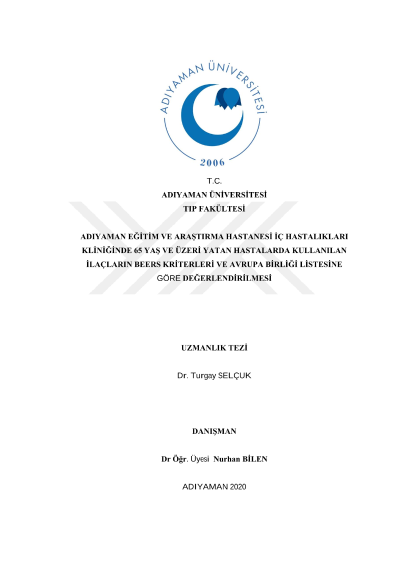 ADIYAMAN ÜNİVERSİTESİ
2006

T.C.
ADIYAMAN ÜNİVERSİTESİ
TIP FAKÜLTESİ

ADIYAMAN EĞİTİM VE ARAŞTIRMA HASTANESİ İÇ HASTALIKLARI KLİNİĞİNDE 65 YAŞ VE ÜZERİ YATAN HASTALARDA KULLANILAN İLAÇLARIN BEERS KRİTERLERİ VE AVRUPA BİRLİĞİ LİSTESİNE GÖRE DEĞERLENDİRİLMESİ

UZMANLIK TEZİ

Dr. Turgay SELÇUK

DANIŞMAN

Dr Öğr. Üyesi Nurhan BİLEN

ADIYAMAN 2020